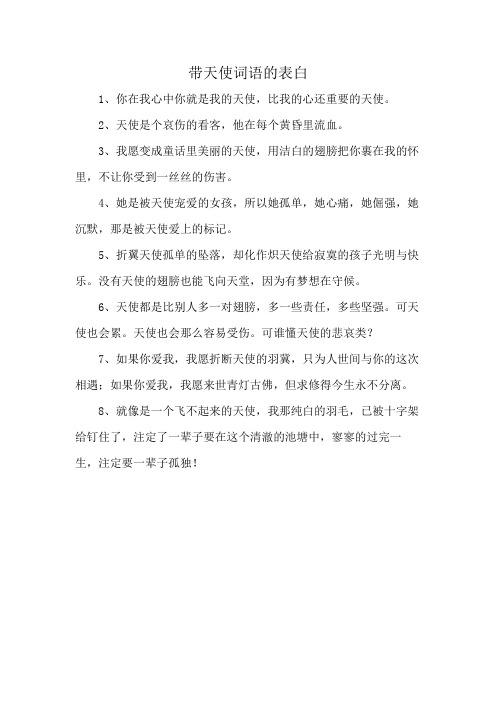 带天使词语的表白

1、你在我心中你就是我的天使，比我的心还重要的天使。

2、天使是个哀伤的看客，他在每个黄昏里流血。

3、我愿变成童话里美丽的天使，用洁白的翅膀把你裹在我的怀里，不让你受到一丝丝的伤害。

4、她是被天使宠爱的女孩，所以她孤单，她心痛，她倔强，她沉默，那是被天使爱上的标记。

5、折翼天使孤单的坠落，却化作炽天使给寂寞的孩子光明与快乐。没有天使的翅膀也能飞向天堂，因为有梦想在守候。

6、天使都是比别人多一对翅膀，多一些责任，多些坚强。可天使也会累。天使也会那么容易受伤。可谁懂天使的悲哀类？

7、如果你爱我，我愿折断天使的羽翼，只为人世间与你的这次相遇；如果你爱我，我愿来世青灯古佛，但求修得今生永不分离。

8、就像是一个飞不起来的天使，我那纯白的羽毛，已被十字架给钉住了，注定了一辈子要在这个清澈的池塘中，寥寥的过完一生，注定要一辈子孤独！